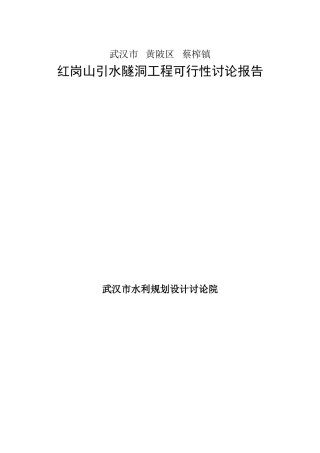 武汉市　黄陂区　蔡榨镇

红岗山引水隧洞工程可行性讨论报告

武汉市水利规划设计讨论院